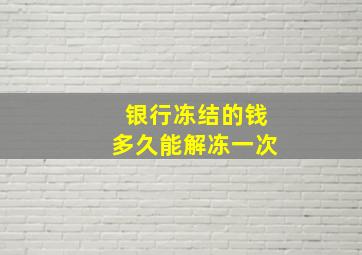 银行冻结的钱
多久能解冻一次